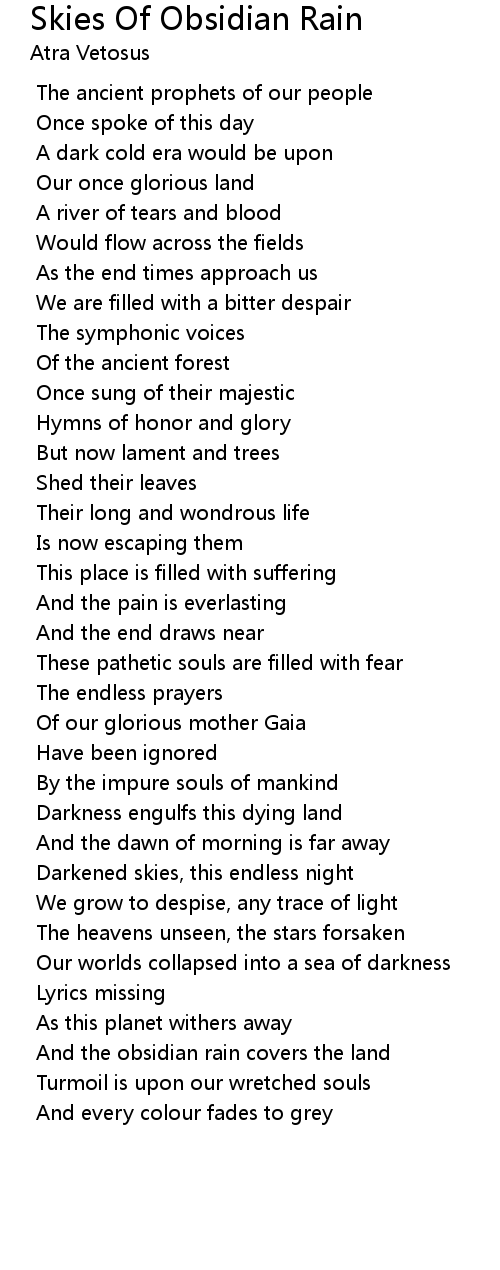 Skies Of Obsidian Rain
Atra Vetosus

The ancient prophets of our people
Once spoke of this day
A dark cold era would be upon
Our once glorious land
A river of tears and blood
Would flow across the fields
As the end times approach us
We are filled with a bitter despair
The symphonic voices
Of the ancient forest
Once sung of their majestic
Hymns of honor and glory
But now lament and trees
Shed their leaves
Their long and wondrous life
Is now escaping them
This place is filled with suffering
And the pain is everlasting
And the end draws near
These pathetic souls are filled with fear
The endless prayers
Of our glorious mother Gaia
Have been ignored
By the impure souls of mankind
Darkness engulfs this dying land
And the dawn of morning is far away
Darkened skies, this endless night
We grow to despise, any trace of light
The heavens unseen, the stars forsaken
Our worlds collapsed into a sea of darkness
Lyrics missing
As this planet withers away
And the obsidian rain covers the land
Turmoil is upon our wretched souls
And every colour fades to grey